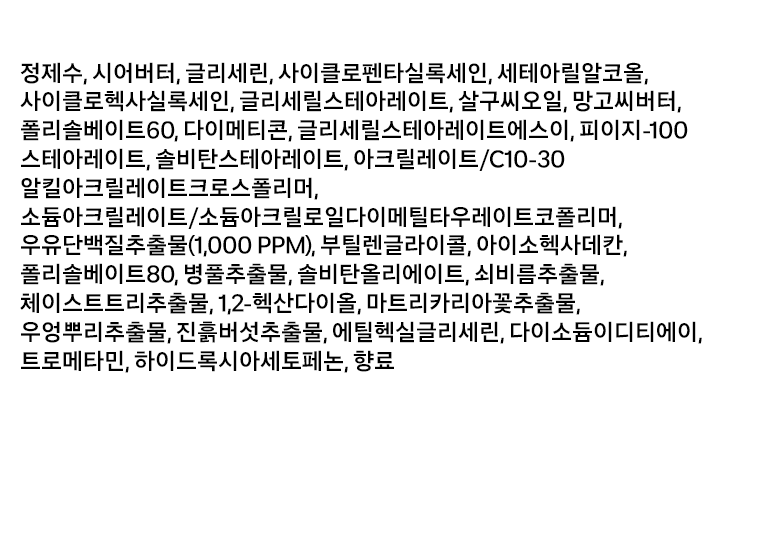 정제수, 시어버터, 글리세린, 사이클로펜타실록세인, 세테아릴알코올, 사이클로헥사실록세인, 글리세릴스테아레이트, 살구씨오일, 망고씨버터, 폴리솔베이트60, 다이메티콘, 글리세릴스테아레이트에스이, 피이지-100 스테아레이트, 솔비탄스테아레이트, 아크릴레이트/C10-30 알킬아크릴레이트크로스폴리머, 소듐아크릴레이트/소듐아크릴로일다이메틸타우레이트코폴리머, 우유단백질추출물(1,000 PPM), 부틸렌글라이콜, 아이소헥사데칸, 폴리솔베이트80, 병풀추출물, 솔비탄올리에이트, 쇠비름추출물, 체이스트트리추출물, 1,2-헥산다이올, 마트리카리아꽃추출물, 우엉뿌리추출물, 진흙버섯추출물, 에틸헥실글리세린, 다이소듐이디티에이, 트로메타민, 하이드록시아세토페논, 향료